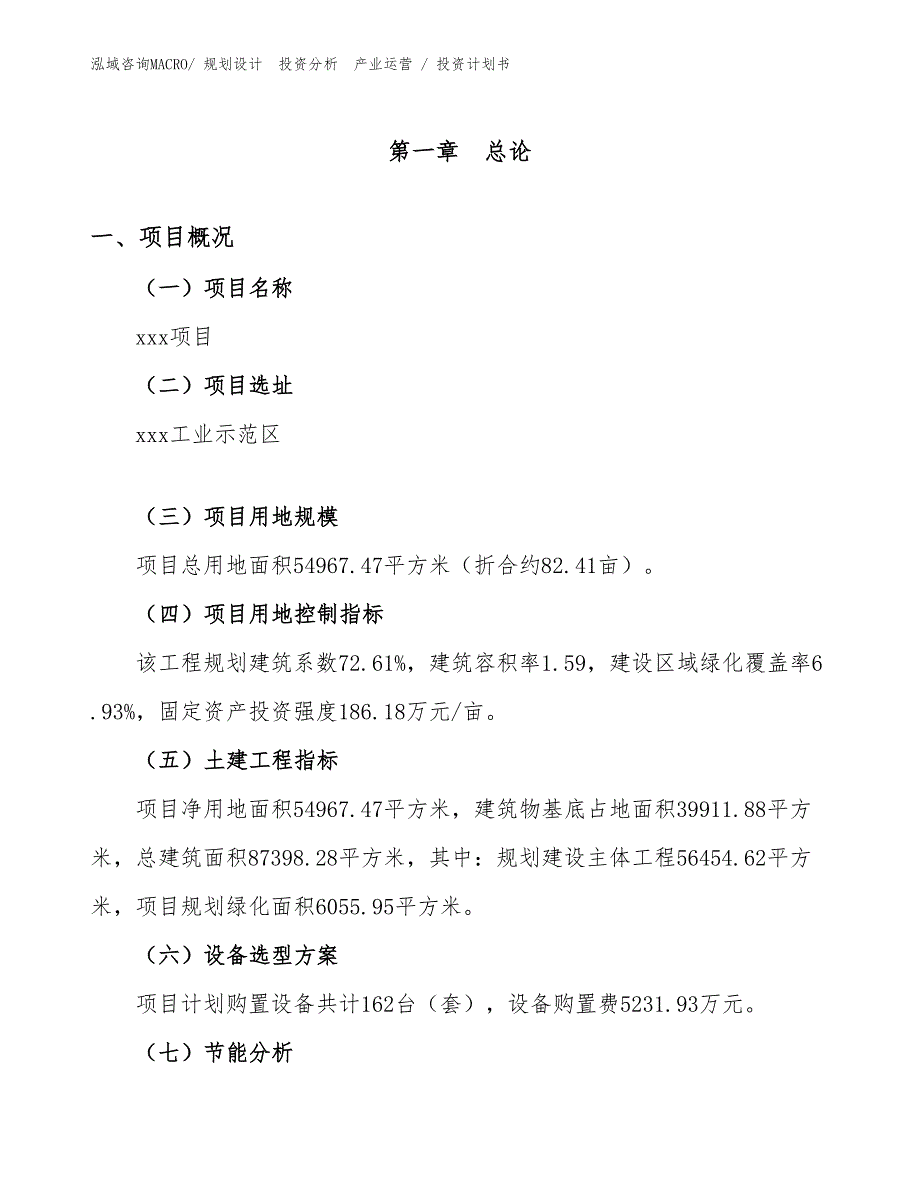 泓域咨询MACRO/ 规划设计 投资分析 产业运营 / 投资计划书

第一章 总论

一、项目概况

（一）项目名称

xxx项目

（二）项目选址

xxx工业示范区

（三）项目用地规模

项目总用地面积54967.47平方米（折合约82.41亩）。

（四）项目用地控制指标

该工程规划建筑系数72.61%，建筑容积率1.59，建设区域绿化覆盖率6.93%，固定资产投资强度186.18万元/亩。

（五）土建工程指标

项目净用地面积54967.47平方米，建筑物基底占地面积39911.88平方米，总建筑面积87398.28平方米，其中：规划建设主体工程56454.62平方米，项目规划绿化面积6055.95平方米。

（六）设备选型方案

项目计划购置设备共计162台（套），设备购置费5231.93万元。

（七）节能分析